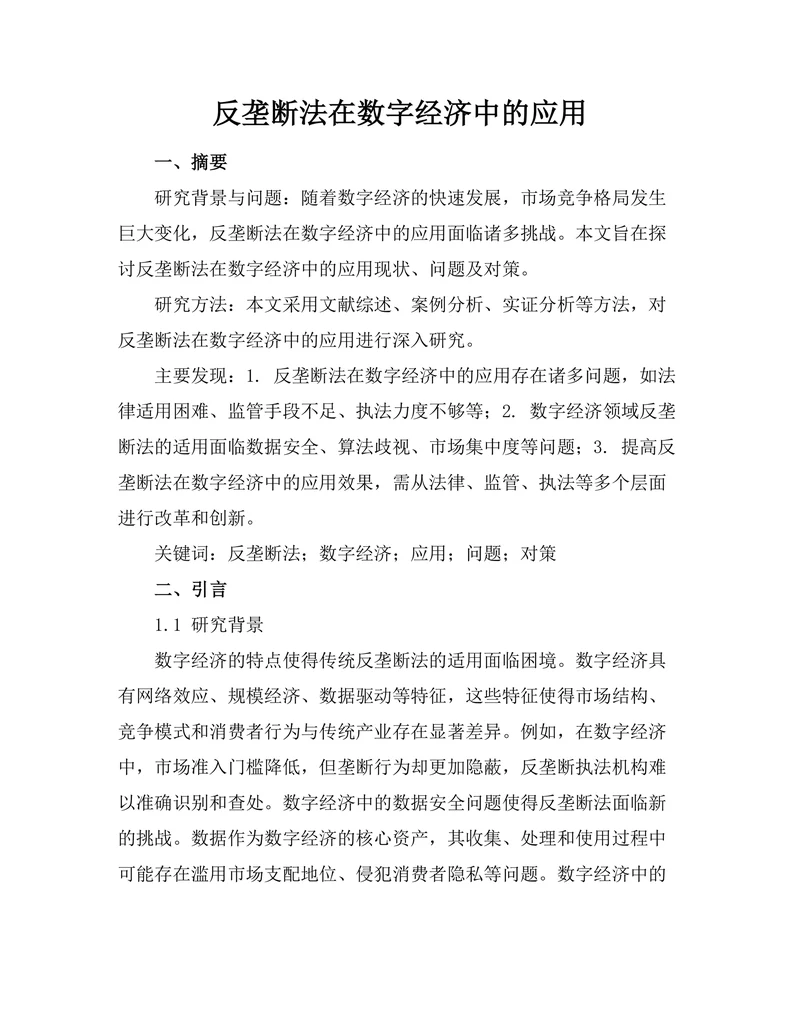 反垄断法在数字经济中的应用

一、摘要

研究背景与问题：随着数字经济的快速发展，市场竞争格局发生巨大变化，反垄断法在数字经济中的应用面临诸多挑战。本文旨在探讨反垄断法在数字经济中的应用现状、问题及对策。

研究方法：本文采用文献综述、案例分析、实证分析等方法，对反垄断法在数字经济中的应用进行深入研究。

主要发现：1. 反垄断法在数字经济中的应用存在诸多问题，如法律适用困难、监管手段不足、执法力度不够等；2. 数字经济领域反垄断法的适用面临数据安全、算法歧视、市场集中度等问题；3. 提高反垄断法在数字经济中的应用效果，需从法律、监管、执法等多个层面进行改革和创新。

关键词：反垄断法；数字经济；应用；问题；对策

二、引言

1.1 研究背景

数字经济的特点使得传统反垄断法的适用面临困境。数字经济具有网络效应、规模经济、数据驱动等特征，这些特征使得市场结构、竞争模式和消费者行为与传统产业存在显著差异。例如，在数字经济中，市场准入门槛降低，但垄断行为却更加隐蔽，反垄断执法机构难以准确识别和查处。数字经济中的数据安全问题使得反垄断法面临新的挑战。数据作为数字经济的核心资产，其收集、处理和使用过程中可能存在滥用市场支配地位、侵犯消费者隐私等问题。数字经济中的